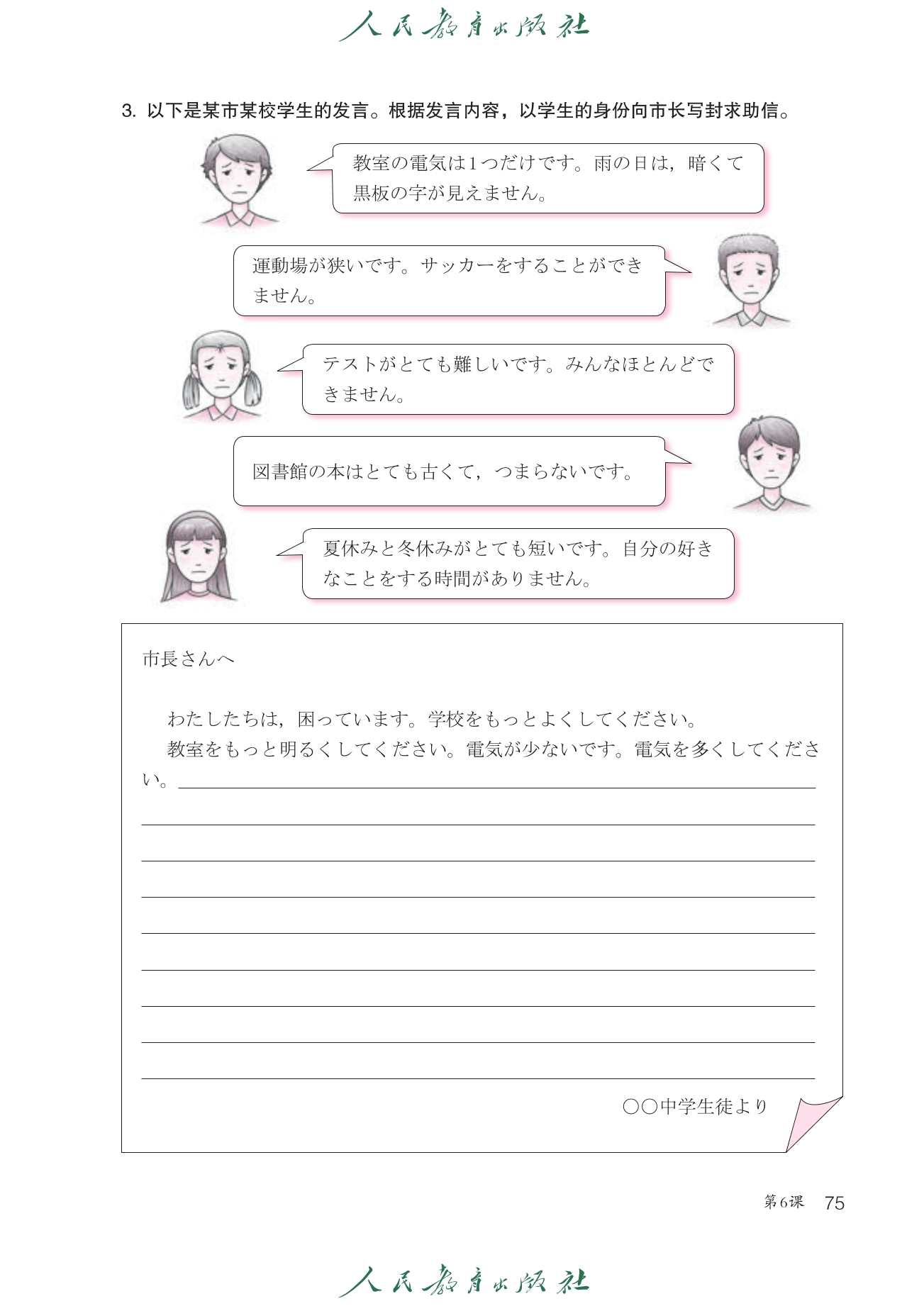 人民教育出版社

3. 以下是某市某校学生的发言。根据发言内容，以学生的身份向市长写封求助信。

教室の電気は1つだけです。雨の日は，暗くて黒板の字が見えません。

運動場が狭いです。サッカーをすることができません。

テストがとても難しいです。みんなほとんどできません。

図書館の本はとても古くて，つまらないです。

夏休みと冬休みがとても短いです。自分の好きなことをする時間がありません。

市長さんへ

わたしたちは，困っています。学校をもっとよくしてください。

教室をもっと明るくしてください。電気が少ないです。電気を多くしてください。

○○中学生徒より

第6课 75

人民教育出版社